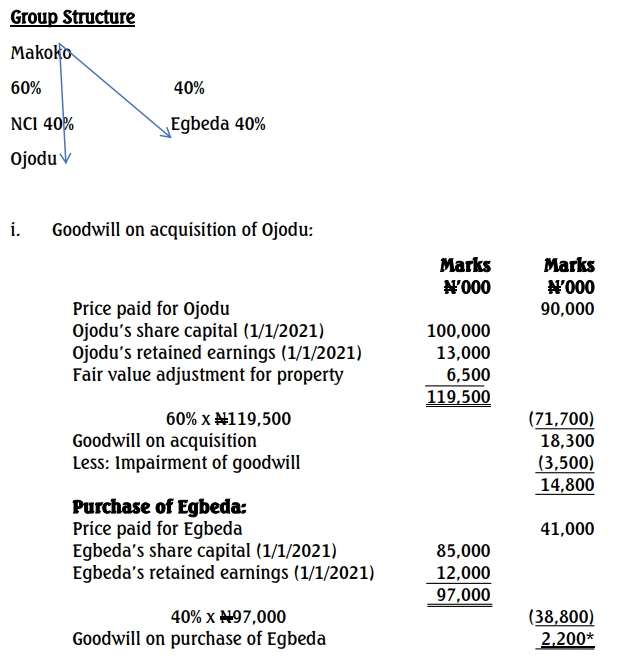 Group Structure

Makoko

60%    40%

NCI 40%    Egbeda 40%

Ojodu

i. Goodwill on acquisition of Ojodu:

| | Marks ₦'000 | Marks ₦'000 |
|---|---|---|
| Price paid for Ojodu | | 90,000 |
| Ojodu's share capital (1/1/2021) | 100,000 | |
| Ojodu's retained earnings (1/1/2021) | 13,000 | |
| Fair value adjustment for property | 6,500 | |
| | 119,500 | |
| 60% x ₦119,500 | | (71,700) |
| Goodwill on acquisition | | 18,300 |
| Less: Impairment of goodwill | | (3,500) |
| | | 14,800 |
| **Purchase of Egbeda:** | | |
| Price paid for Egbeda | | 41,000 |
| Egbeda's share capital (1/1/2021) | 85,000 | |
| Egbeda's retained earnings (1/1/2021) | 12,000 | |
| | 97,000 | |
| 40% x ₦97,000 | | (38,800) |
| Goodwill on purchase of Egbeda | | 2,200* |